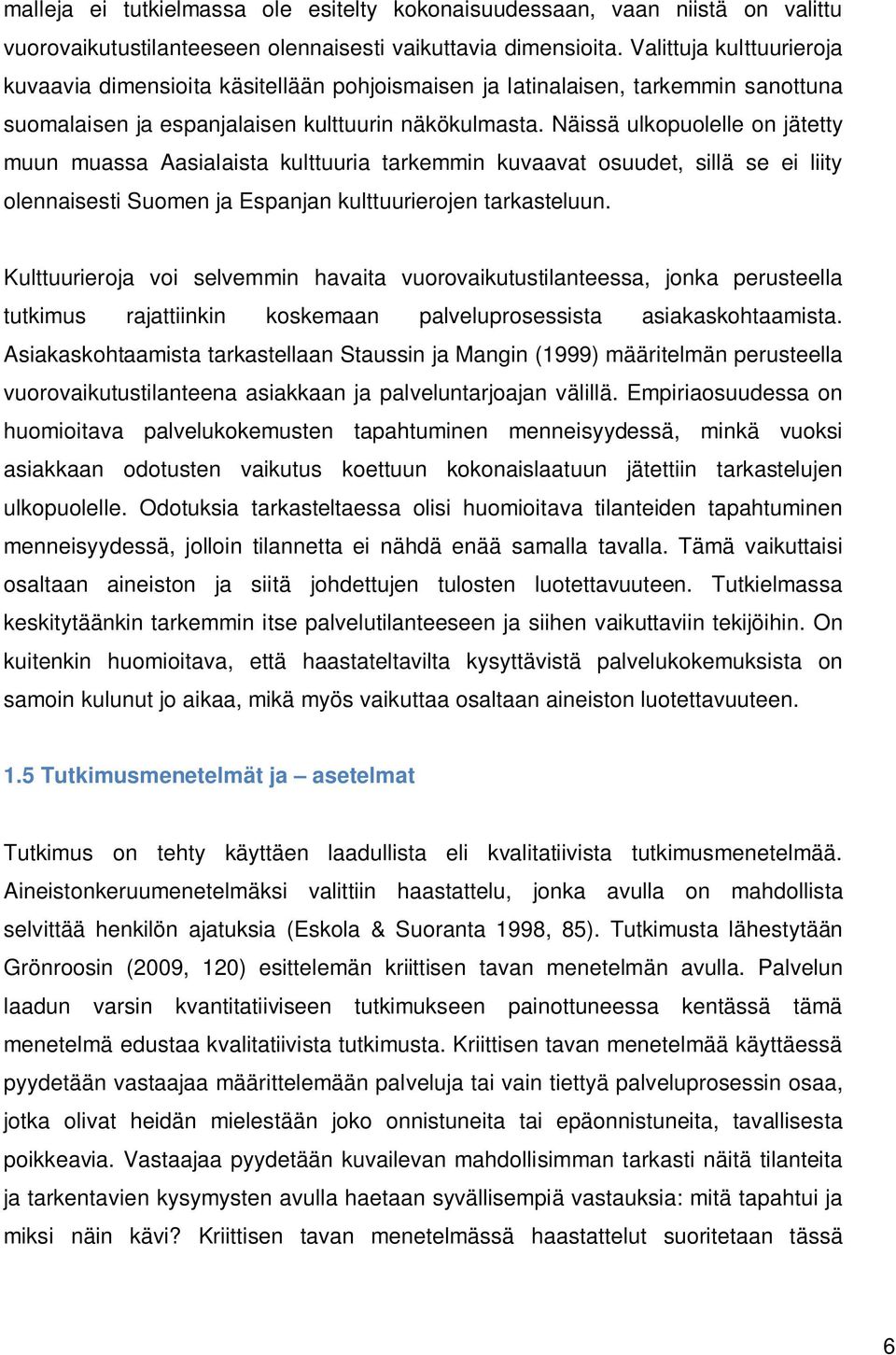 malleja ei tutkielmassa ole esitelty kokonaisuudessaan, vaan niistä on valittu vuorovaikutustilanteeseen olennaisesti vaikuttavia dimensioita. Valittuja kulttuurieroja kuvaavia dimensioita käsitellään pohjoismaisen ja latinalaisen, tarkemmin sanottuna suomalaisen ja espanjalaisen kulttuurin näkökulmasta. Näissä ulkopuolelle on jätetty muun muassa Aasialaista kulttuuria tarkemmin kuvaavat osuudet, sillä se ei liity olennaisesti Suomen ja Espanjan kulttuurierojen tarkasteluun.

Kulttuurieroja voi selvemmin havaita vuorovaikutustilanteessa, jonka perusteella tutkimus rajattiinkin koskemaan palveluprosessista asiakaskohtaamista. Asiakaskohtaamista tarkastellaan Staussin ja Mangin (1999) määritelmän perusteella vuorovaikutustilanteena asiakkaan ja palveluntarjoajan välillä. Empiriaosuudessa on huomioitava palvelukokemusten tapahtuminen menneisyydessä, minkä vuoksi asiakkaan odotusten vaikutus koettuun kokonaislaatuun jätettiin tarkastelujen ulkopuolelle. Odotuksia tarkasteltaessa olisi huomioitava tilanteiden tapahtuminen menneisyydessä, jolloin tilannetta ei nähdä enää samalla tavalla. Tämä vaikuttaisi osaltaan aineiston ja siitä johdettujen tulosten luotettavuuteen. Tutkielmassa keskitytäänkin tarkemmin itse palvelutilanteeseen ja siihen vaikuttaviin tekijöihin. On kuitenkin huomioitava, että haastateltavilta kysyttävistä palvelukokemuksista on samoin kulunut jo aikaa, mikä myös vaikuttaa osaltaan aineiston luotettavuuteen.

1.5 Tutkimusmenetelmät ja – asetelmat

Tutkimus on tehty käyttäen laadullista eli kvalitatiivista tutkimusmenetelmää. Aineistonkeruumenetelmäksi valittiin haastattelu, jonka avulla on mahdollista selvittää henkilön ajatuksia (Eskola & Suoranta 1998, 85). Tutkimusta lähestytään Grönroosin (2009, 120) esittelemän kriittisen tavan menetelmän avulla. Palvelun laadun varsin kvantitatiiviseen tutkimukseen painottuneessa kentässä tämä menetelmä edustaa kvalitatiivista tutkimusta. Kriittisen tavan menetelmää käyttäessä pyydetään vastaajaa määrittelemään palveluja tai vain tiettyä palveluprosessin osaa, jotka olivat heidän mielestään joko onnistuneita tai epäonnistuneita, tavallisesta poikkeavia. Vastaajaa pyydetään kuvailevan mahdollisimman tarkasti näitä tilanteita ja tarkentavien kysymysten avulla haetaan syvällisempiä vastauksia: mitä tapahtui ja miksi näin kävi? Kriittisen tavan menetelmässä haastattelut suoritetaan tässä

6